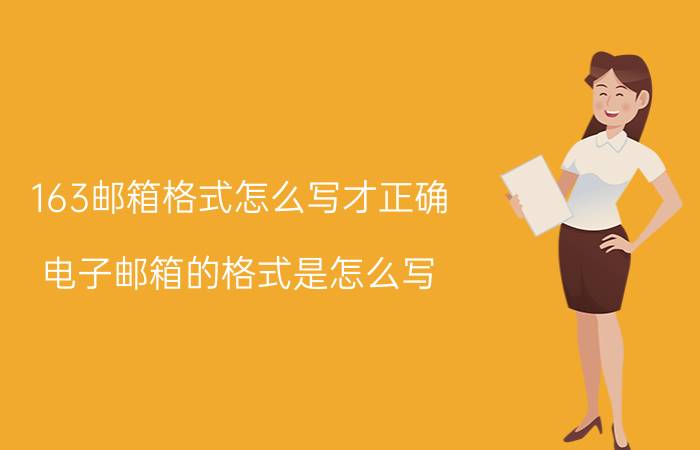 163邮箱格式怎么写才正确

电子邮箱的格式是怎么写